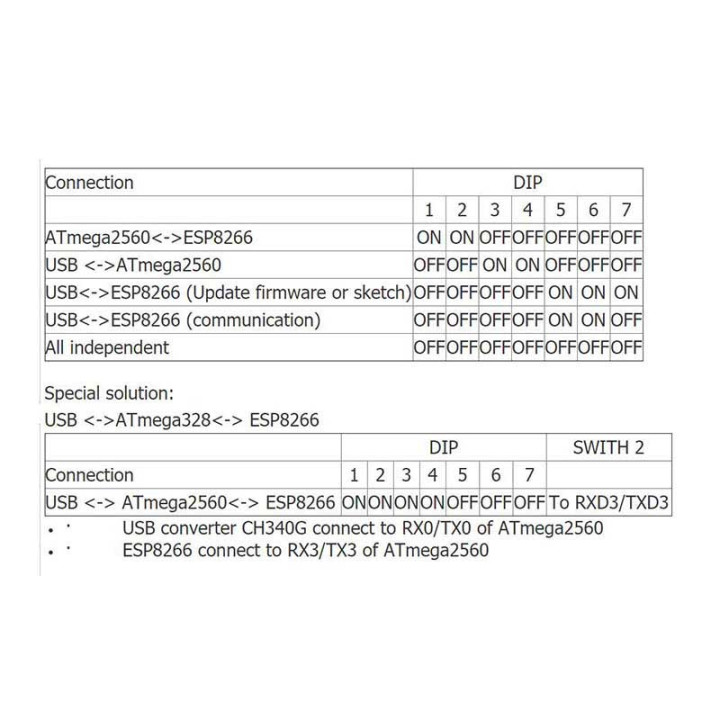 | Connection | DIP | | | | | | |
|---|---|---|---|---|---|---|---|
| | 1 | 2 | 3 | 4 | 5 | 6 | 7 |
| ATmega2560<->ESP8266 | ON | ON | OFF | OFF | OFF | OFF | OFF |
| USB <->ATmega2560 | OFF | OFF | ON | ON | OFF | OFF | OFF |
| USB<->ESP8266 (Update firmware or sketch) | OFF | OFF | OFF | OFF | ON | ON | ON |
| USB<->ESP8266 (communication) | OFF | OFF | OFF | OFF | ON | ON | OFF |
| All independent | OFF | OFF | OFF | OFF | OFF | OFF | OFF |

Special solution:
USB <->ATmega328<-> ESP8266

| | DIP | | | | | | | SWITH 2 |
|---|---|---|---|---|---|---|---|---|
| Connection | 1 | 2 | 3 | 4 | 5 | 6 | 7 | |
| USB <-> ATmega2560<-> ESP8266 | ON | ON | ON | ON | OFF | OFF | OFF | To RXD3/TXD3 |

• USB converter CH340G connect to RX0/TX0 of ATmega2560
• ESP8266 connect to RX3/TX3 of ATmega2560